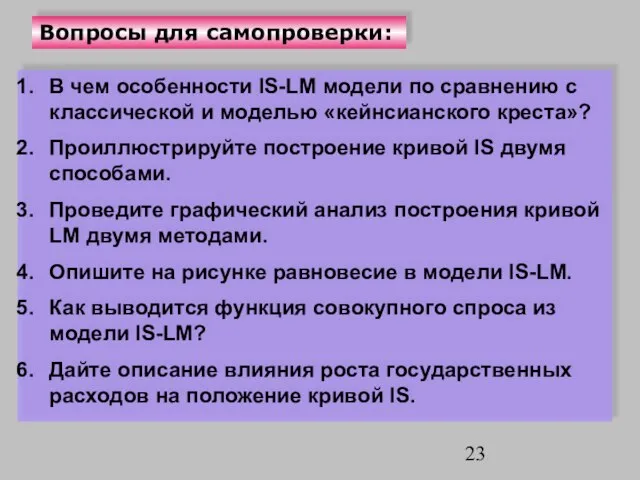 Вопросы для самопроверки:

1. В чем особенности IS-LM модели по сравнению с классической и моделью «кейнсианского креста»?

2. Проиллюстрируйте построение кривой IS двумя способами.

3. Проведите графический анализ построения кривой LM двумя методами.

4. Опишите на рисунке равновесие в модели IS-LM.

5. Как выводится функция совокупного спроса из модели IS-LM?

6. Дайте описание влияния роста государственных расходов на положение кривой IS.

23